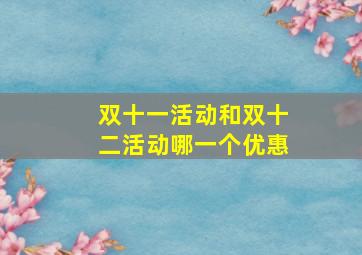 双十一活动和双十二活动哪一个优惠